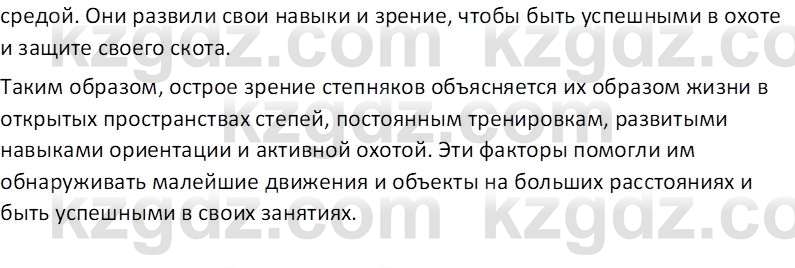 средой. Они развили свои навыки и зрение, чтобы быть успешными в охоте и защите своего скота.

Таким образом, острое зрение степняков объясняется их образом жизни в открытых пространствах степей, постоянным тренировкам, развитыми навыками ориентации и активной охотой. Эти факторы помогли им обнаруживать малейшие движения и объекты на больших расстояниях и быть успешными в своих занятиях.

kzgdz.com kzgdz.com
kzgdz.com kzgdz.com